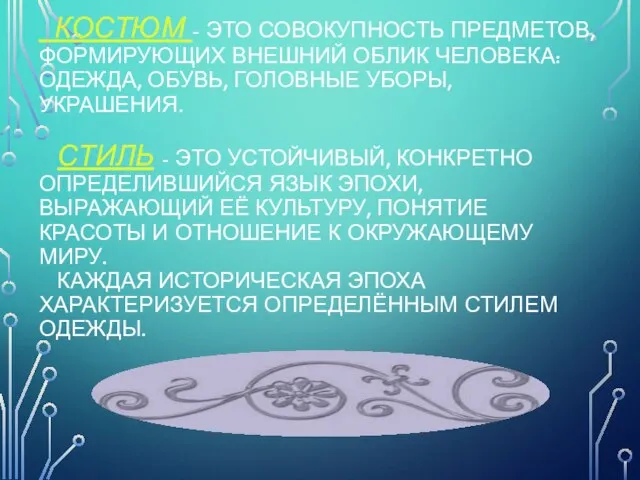 КОСТЮМ - ЭТО СОВОКУПНОСТЬ ПРЕДМЕТОВ, ФОРМИРУЮЩИХ ВНЕШНИЙ ОБЛИК ЧЕЛОВЕКА: ОДЕЖДА, ОБУВЬ, ГОЛОВНЫЕ УБОРЫ, УКРАШЕНИЯ.

СТИЛЬ - ЭТО УСТОЙЧИВЫЙ, КОНКРЕТНО ОПРЕДЕЛИВШИЙСЯ ЯЗЫК ЭПОХИ, ВЫРАЖАЮЩИЙ ЕЁ КУЛЬТУРУ, ПОНЯТИЕ КРАСОТЫ И ОТНОШЕНИЕ К ОКРУЖАЮЩЕМУ МИРУ.
КАЖДАЯ ИСТОРИЧЕСКАЯ ЭПОХА ХАРАКТЕРИЗУЕТСЯ ОПРЕДЕЛЁННЫМ СТИЛЕМ ОДЕЖДЫ.